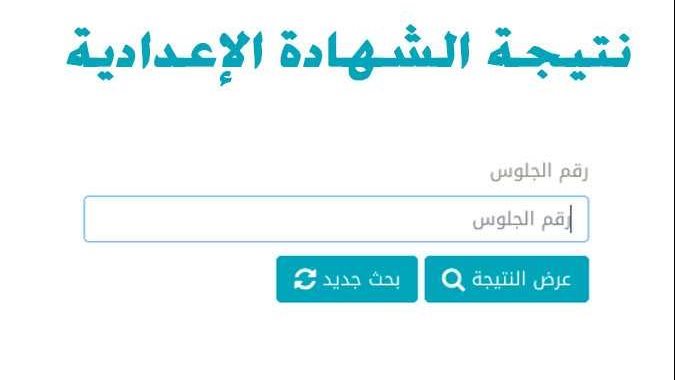 نتيجة الشهادة الإعدادية

رقم الجلوس

رقم الجلوس

عرض النتيجة

بحث جديد